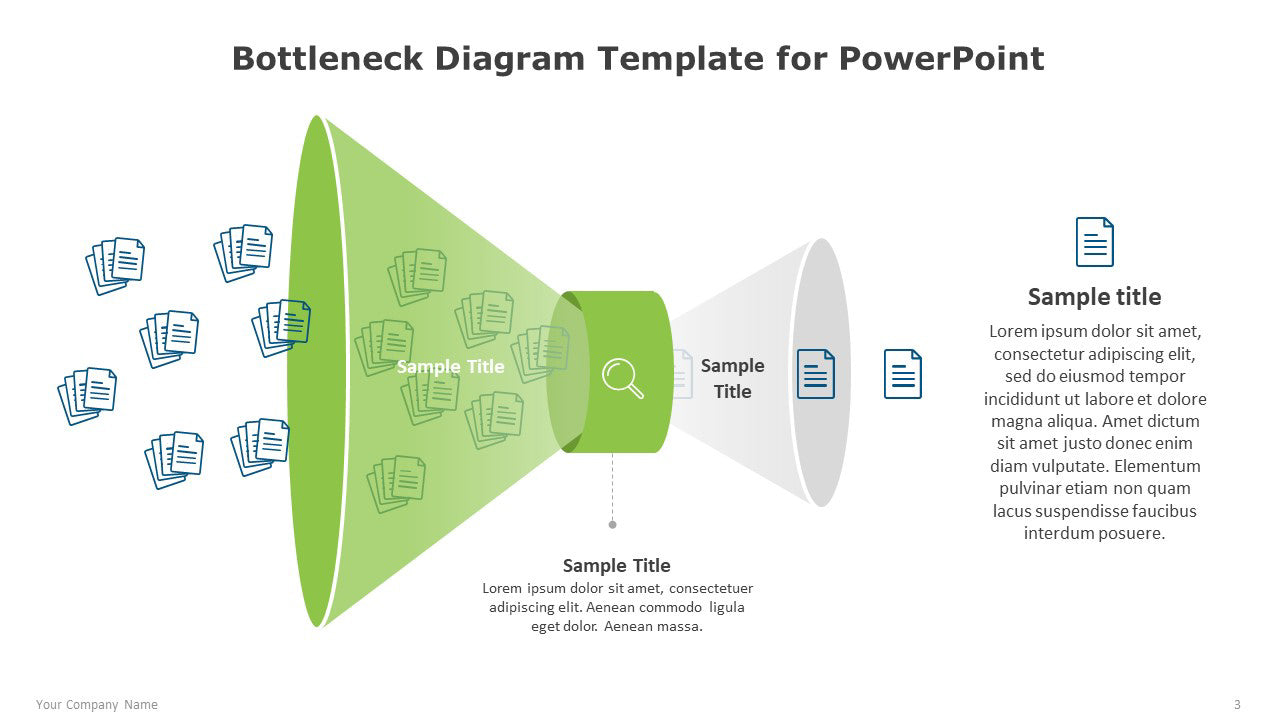 Bottleneck Diagram Template for PowerPoint

Sample Title

Sample Title

Sample title

Lorem ipsum dolor sit amet, consectetur adipiscing elit, sed do eiusmod tempor incididunt ut labore et dolore magna aliqua. Amet dictum sit amet justo donec enim diam vulputate. Elementum pulvinar etiam non quam lacus suspendisse faucibus interdum posuere.

Sample Title

Lorem ipsum dolor sit amet, consectetuer adipiscing elit. Aenean commodo ligula eget dolor. Aenean massa.

Your Company Name

3